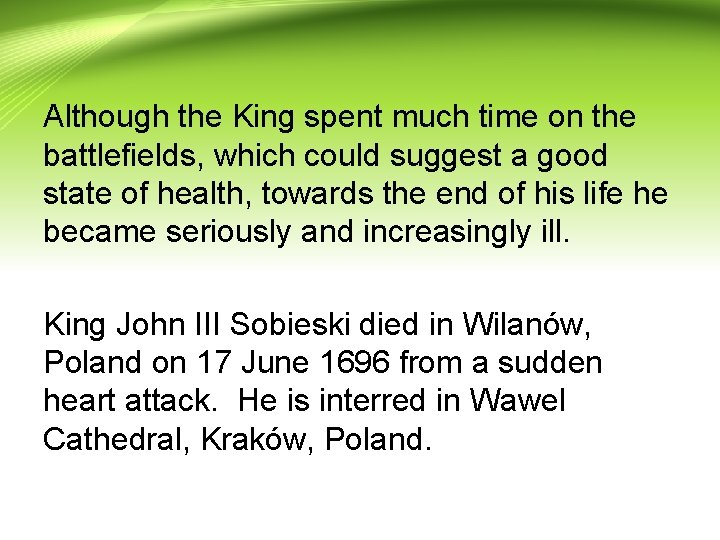 Although the King spent much time on the battlefields, which could suggest a good state of health, towards the end of his life he became seriously and increasingly ill.

King John III Sobieski died in Wilanów, Poland on 17 June 1696 from a sudden heart attack. He is interred in Wawel Cathedral, Kraków, Poland.